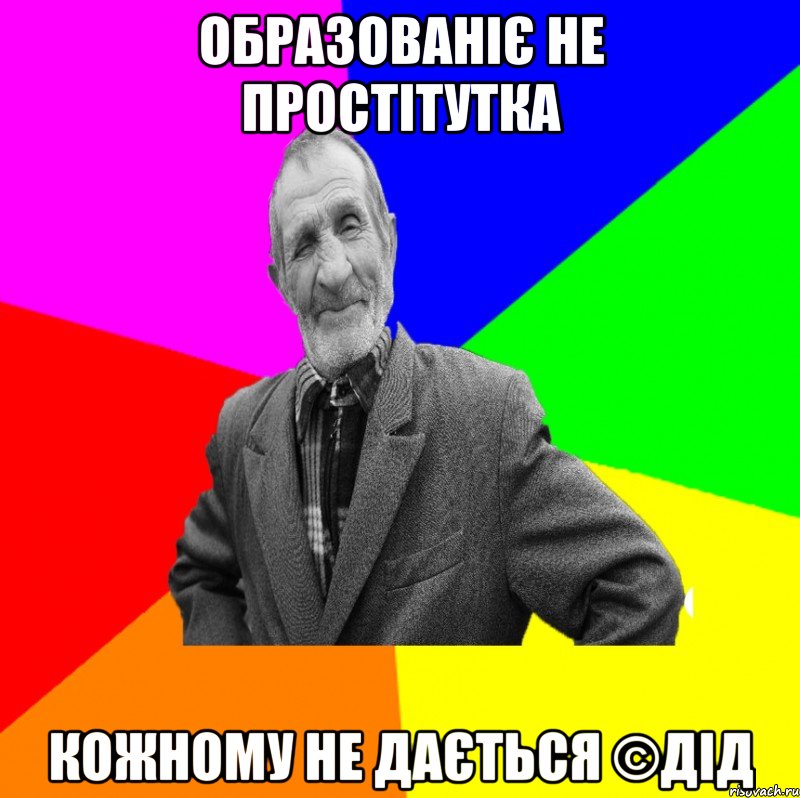 ОБРАЗОВАНІЄ НЕ ПРОСТІТУТКА

КОЖНОМУ НЕ ДАЄТЬСЯ ©ДІД

risovach.ru